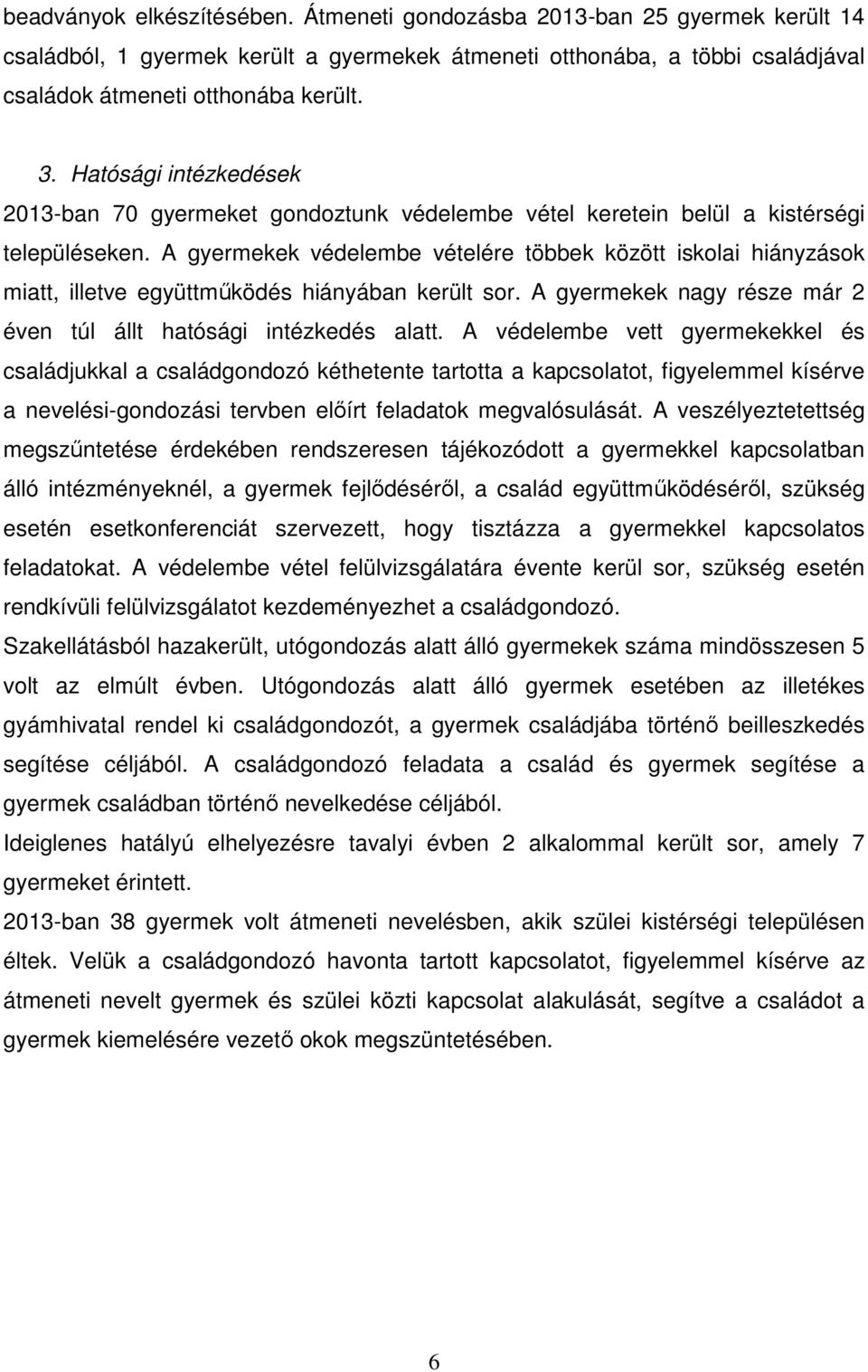 beadványok elkészítésében. Átmeneti gondozásba 2013-ban 25 gyermek került 14 családból, 1 gyermek került a gyermekek átmeneti otthonába, a többi családjával családok átmeneti otthonába került.

3. Hatósági intézkedések

2013-ban 70 gyermeket gondoztunk védelembe vétel keretein belül a kistérségi településeken. A gyermekek védelembe vételére többek között iskolai hiányzások miatt, illetve együttműködés hiányában került sor. A gyermekek nagy része már 2 éven túl állt hatósági intézkedés alatt. A védelembe vett gyermekekkel és családjukkal a családgondozó kéthetente tartotta a kapcsolatot, figyelemmel kísérve a nevelési-gondozási tervben előírt feladatok megvalósulását. A veszélyeztetettség megszűntetése érdekében rendszeresen tájékozódott a gyermekkel kapcsolatban álló intézményeknél, a gyermek fejlődéséről, a család együttműködéséről, szükség esetén esetkonferenciát szervezett, hogy tisztázza a gyermekkel kapcsolatos feladatokat. A védelembe vétel felülvizsgálatára évente kerül sor, szükség esetén rendkívüli felülvizsgálatot kezdeményezhet a családgondozó.

Szakellátásból hazakerült, utógondozás alatt álló gyermekek száma mindösszesen 5 volt az elmúlt évben. Utógondozás alatt álló gyermek esetében az illetékes gyámhivatal rendel ki családgondozót, a gyermek családjába történő beilleszkedés segítése céljából. A családgondozó feladata a család és gyermek segítése a gyermek családban történő nevelkedése céljából.

Ideiglenes hatályú elhelyezésre tavalyi évben 2 alkalommal került sor, amely 7 gyermeket érintett.

2013-ban 38 gyermek volt átmeneti nevelésben, akik szülei kistérségi településen éltek. Velük a családgondozó havonta tartott kapcsolatot, figyelemmel kísérve az átmeneti nevelt gyermek és szülei közti kapcsolat alakulását, segítve a családot a gyermek kiemelésére vezető okok megszüntetésében.

6